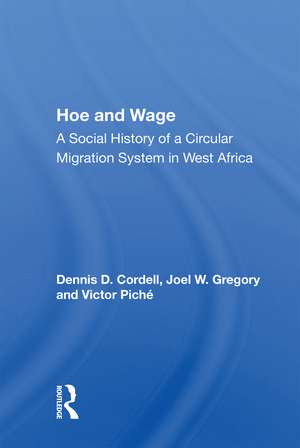 Hoe and Wage
A Social History of a Circular Migration System in West Africa

Dennis D. Cordell, Joel W. Gregory and Victor Piché

ROUTLEDGE